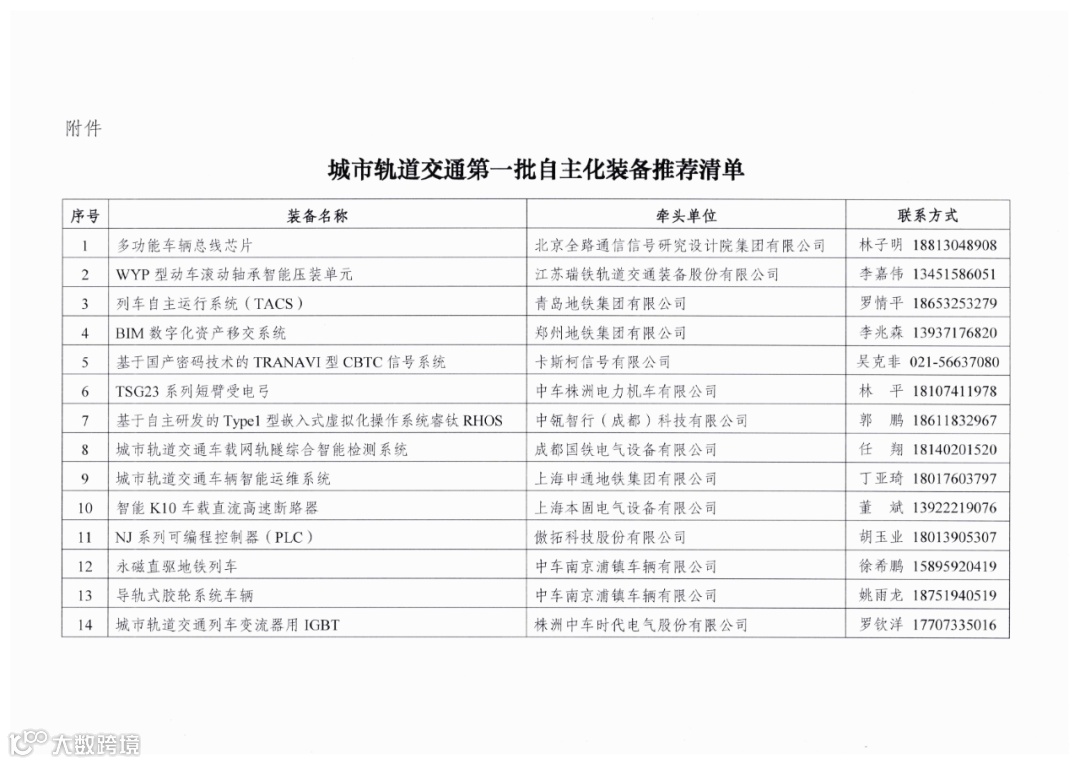 附件

城市轨道交通第一批自主化装备推荐清单

| 序号 | 装备名称 | 牵头单位 | 联系方式 |
|---|---|---|---|
| 1 | 多功能车辆总线芯片 | 北京全路通信信号研究设计院集团有限公司 | 林子明 18813048908 |
| 2 | WYP 型动车滚动轴承智能压装单元 | 江苏瑞铁轨道交通装备股份有限公司 | 李嘉伟 13451586051 |
| 3 | 列车自主运行系统（TACS） | 青岛地铁集团有限公司 | 罗情平 18653253279 |
| 4 | BIM 数字化资产移交系统 | 郑州地铁集团有限公司 | 李兆森 13937176820 |
| 5 | 基于国产密码技术的 TRANAVI 型 CBTC 信号系统 | 卡斯柯信号有限公司 | 吴克非 021-56637080 |
| 6 | TSG23 系列短臂受电弓 | 中车株洲电力机车有限公司 | 林　平 18107411978 |
| 7 | 基于自主研发的 Type1 型嵌入式虚拟化操作系统睿钛 RHOS | 中瓴智行（成都）科技有限公司 | 郭　鹏 18611832967 |
| 8 | 城市轨道交通车载网轨隧综合智能检测系统 | 成都国铁电气设备有限公司 | 任　翔 18140201520 |
| 9 | 城市轨道交通车辆智能运维系统 | 上海申通地铁集团有限公司 | 丁亚琦 18017603797 |
| 10 | 智能 K10 车载直流高速断路器 | 上海本固电气设备有限公司 | 董　斌 13922219076 |
| 11 | NJ 系列可编程控制器（PLC） | 傲拓科技股份有限公司 | 胡玉业 18013905307 |
| 12 | 永磁直驱地铁列车 | 中车南京浦镇车辆有限公司 | 徐希鹏 15895920419 |
| 13 | 导轨式胶轮系统车辆 | 中车南京浦镇车辆有限公司 | 姚雨龙 18751940519 |
| 14 | 城市轨道交通列车变流器用 IGBT | 株洲中车时代电气股份有限公司 | 罗钦洋 17707335016 |

大数跨境